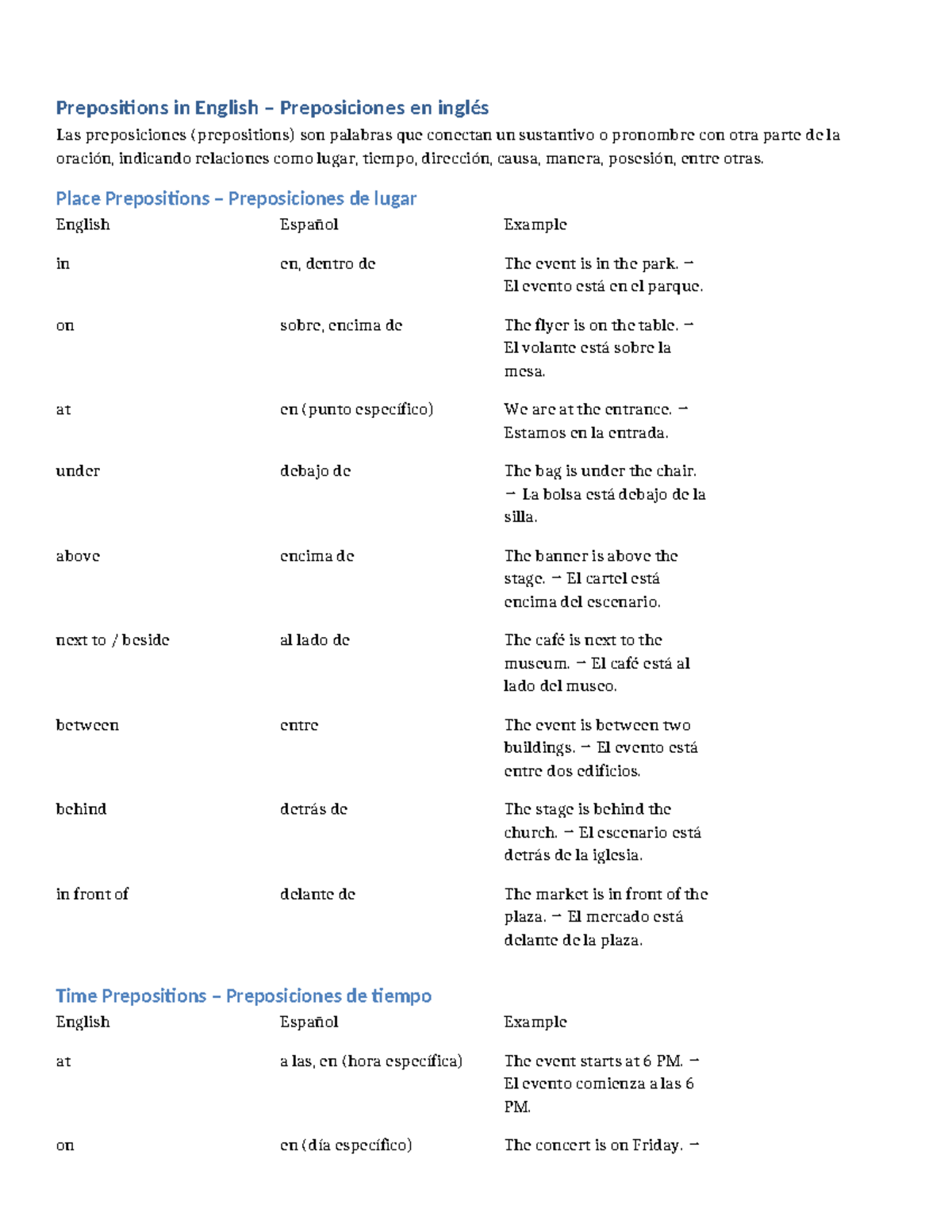 Prepositions in English – Preposiciones en inglés

Las preposiciones (prepositions) son palabras que conectan un sustantivo o pronombre con otra parte de la oración, indicando relaciones como lugar, tiempo, dirección, causa, manera, posesión, entre otras.

Place Prepositions – Preposiciones de lugar

| English | Español | Example |
|---|---|---|
| in | en, dentro de | The event is in the park. → El evento está en el parque. |
| on | sobre, encima de | The flyer is on the table. → El volante está sobre la mesa. |
| at | en (punto específico) | We are at the entrance. → Estamos en la entrada. |
| under | debajo de | The bag is under the chair. → La bolsa está debajo de la silla. |
| above | encima de | The banner is above the stage. → El cartel está encima del escenario. |
| next to / beside | al lado de | The café is next to the museum. → El café está al lado del museo. |
| between | entre | The event is between two buildings. → El evento está entre dos edificios. |
| behind | detrás de | The stage is behind the church. → El escenario está detrás de la iglesia. |
| in front of | delante de | The market is in front of the plaza. → El mercado está delante de la plaza. |

Time Prepositions – Preposiciones de tiempo

| English | Español | Example |
|---|---|---|
| at | a las, en (hora específica) | The event starts at 6 PM. → El evento comienza a las 6 PM. |
| on | en (día específico) | The concert is on Friday. → |